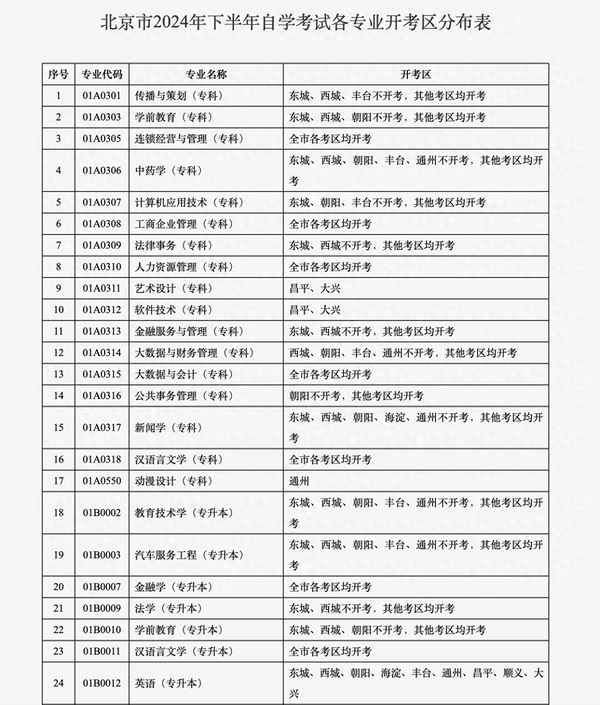 北京市2024年下半年自学考试各专业开考区分布表

| 序号 | 专业代码 | 专业名称 | 开考区 |
|---|---|---|---|
| 1 | 01A0301 | 传播与策划（专科） | 东城、西城、丰台不开考，其他考区均开考 |
| 2 | 01A0303 | 学前教育（专科） | 东城、西城、朝阳不开考，其他考区均开考 |
| 3 | 01A0305 | 连锁经营与管理（专科） | 全市各考区均开考 |
| 4 | 01A0306 | 中药学（专科） | 东城、西城、朝阳、丰台、通州不开考，其他考区均开考 |
| 5 | 01A0307 | 计算机应用技术（专科） | 东城、朝阳、丰台不开考，其他考区均开考 |
| 6 | 01A0308 | 工商企业管理（专科） | 全市各考区均开考 |
| 7 | 01A0309 | 法律事务（专科） | 东城、西城不开考，其他考区均开考 |
| 8 | 01A0310 | 人力资源管理（专科） | 全市各考区均开考 |
| 9 | 01A0311 | 艺术设计（专科） | 昌平、大兴 |
| 10 | 01A0312 | 软件技术（专科） | 昌平、大兴 |
| 11 | 01A0313 | 金融服务与管理（专科） | 东城、西城不开考，其他考区均开考 |
| 12 | 01A0314 | 大数据与财务管理（专科） | 西城、朝阳、丰台、通州不开考，其他考区均开考 |
| 13 | 01A0315 | 大数据与会计（专科） | 全市各考区均开考 |
| 14 | 01A0316 | 公共事务管理（专科） | 朝阳不开考，其他考区均开考 |
| 15 | 01A0317 | 新闻学（专科） | 东城、西城、朝阳、海淀、通州不开考，其他考区均开考 |
| 16 | 01A0318 | 汉语言文学（专科） | 全市各考区均开考 |
| 17 | 01A0550 | 动漫设计（专科） | 通州 |
| 18 | 01B0002 | 教育技术学（专升本） | 东城、西城、朝阳、丰台、通州不开考，其他考区均开考 |
| 19 | 01B0003 | 汽车服务工程（专升本） | 东城、西城、朝阳、丰台、通州不开考，其他考区均开考 |
| 20 | 01B0007 | 金融学（专升本） | 全市各考区均开考 |
| 21 | 01B0009 | 法学（专升本） | 东城、西城不开考，其他考区均开考 |
| 22 | 01B0010 | 学前教育（专升本） | 东城、西城、朝阳不开考，其他考区均开考 |
| 23 | 01B0011 | 汉语言文学（专升本） | 全市各考区均开考 |
| 24 | 01B0012 | 英语（专升本） | 东城、西城、朝阳、海淀、丰台、通州、昌平、顺义、大兴 |